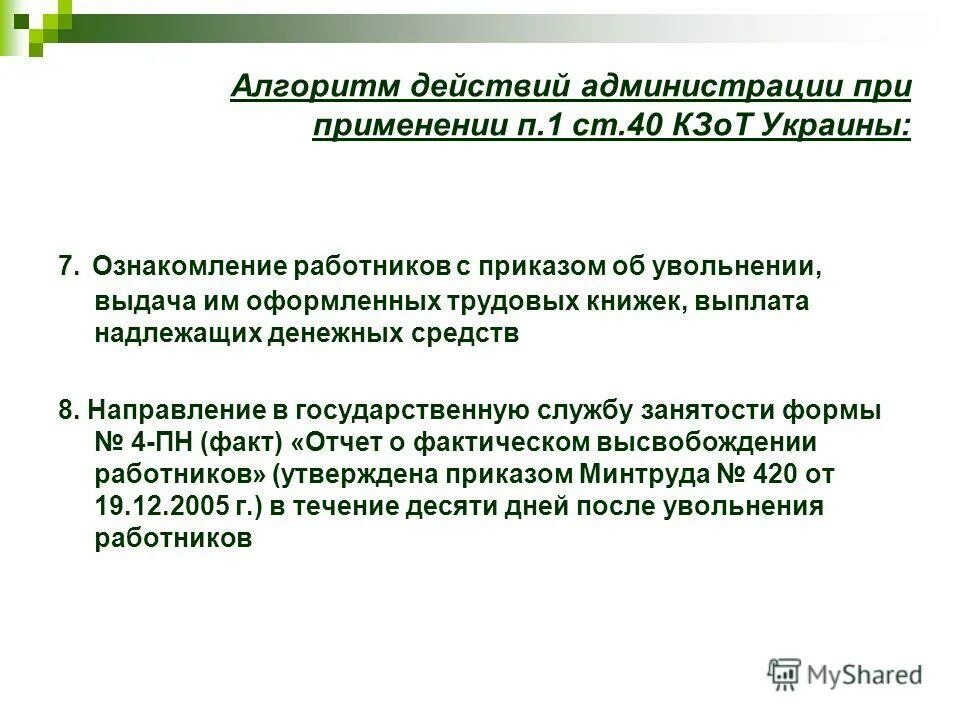 Алгоритм действий администрации при применении п.1 ст.40 КЗоТ Украины:

7. Ознакомление работников с приказом об увольнении, выдача им оформленных трудовых книжек, выплата надлежащих денежных средств

8. Направление в государственную службу занятости формы № 4-ПН (факт) «Отчет о фактическом высвобождении работников» (утверждена приказом Минтруда № 420 от 19.12.2005 г.) в течение десяти дней после увольнения работников

MyShared